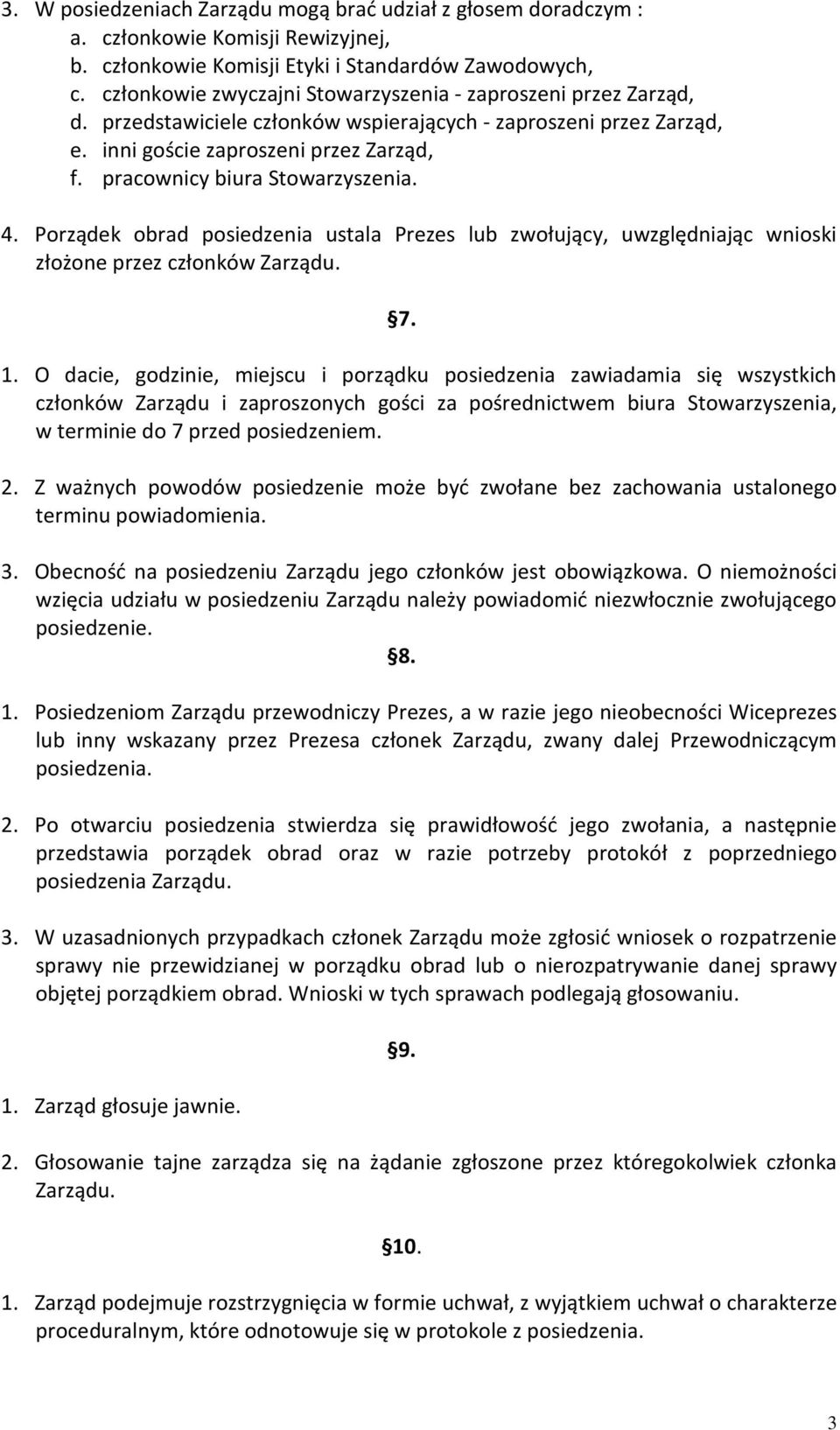 3. W posiedzeniach Zarządu mogą brać udział z głosem doradczym :
a. członkowie Komisji Rewizyjnej,
b. członkowie Komisji Etyki i Standardów Zawodowych,
c. członkowie zwyczajni Stowarzyszenia - zaproszeni przez Zarząd,
d. przedstawiciele członków wspierających - zaproszeni przez Zarząd,
e. inni goście zaproszeni przez Zarząd,
f. pracownicy biura Stowarzyszenia.

4. Porządek obrad posiedzenia ustala Prezes lub zwołujący, uwzględniając wnioski złożone przez członków Zarządu.

7.

1. O dacie, godzinie, miejscu i porządku posiedzenia zawiadamia się wszystkich członków Zarządu i zaproszonych gości za pośrednictwem biura Stowarzyszenia, w terminie do 7 przed posiedzeniem.

2. Z ważnych powodów posiedzenie może być zwołane bez zachowania ustalonego terminu powiadomienia.

3. Obecność na posiedzeniu Zarządu jego członków jest obowiązkowa. O niemożności wzięcia udziału w posiedzeniu Zarządu należy powiadomić niezwłocznie zwołującego posiedzenie.

8.

1. Posiedzeniom Zarządu przewodniczy Prezes, a w razie jego nieobecności Wiceprezes lub inny wskazany przez Prezesa członek Zarządu, zwany dalej Przewodniczącym posiedzenia.

2. Po otwarciu posiedzenia stwierdza się prawidłowość jego zwołania, a następnie przedstawia porządek obrad oraz w razie potrzeby protokół z poprzedniego posiedzenia Zarządu.

3. W uzasadnionych przypadkach członek Zarządu może zgłosić wniosek o rozpatrzenie sprawy nie przewidzianej w porządku obrad lub o nierozpatrywanie danej sprawy objętej porządkiem obrad. Wnioski w tych sprawach podlegają głosowaniu.

9.

1. Zarząd głosuje jawnie.

2. Głosowanie tajne zarządza się na żądanie zgłoszone przez któregokolwiek członka Zarządu.

10.

1. Zarząd podejmuje rozstrzygnięcia w formie uchwał, z wyjątkiem uchwał o charakterze proceduralnym, które odnotowuje się w protokole z posiedzenia.

3